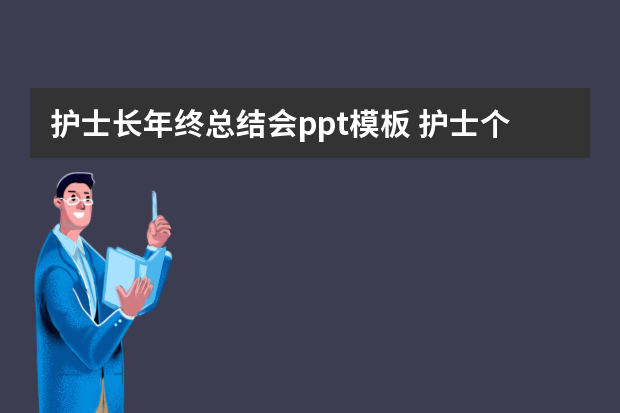 护士长年终总结会ppt模板 护士个